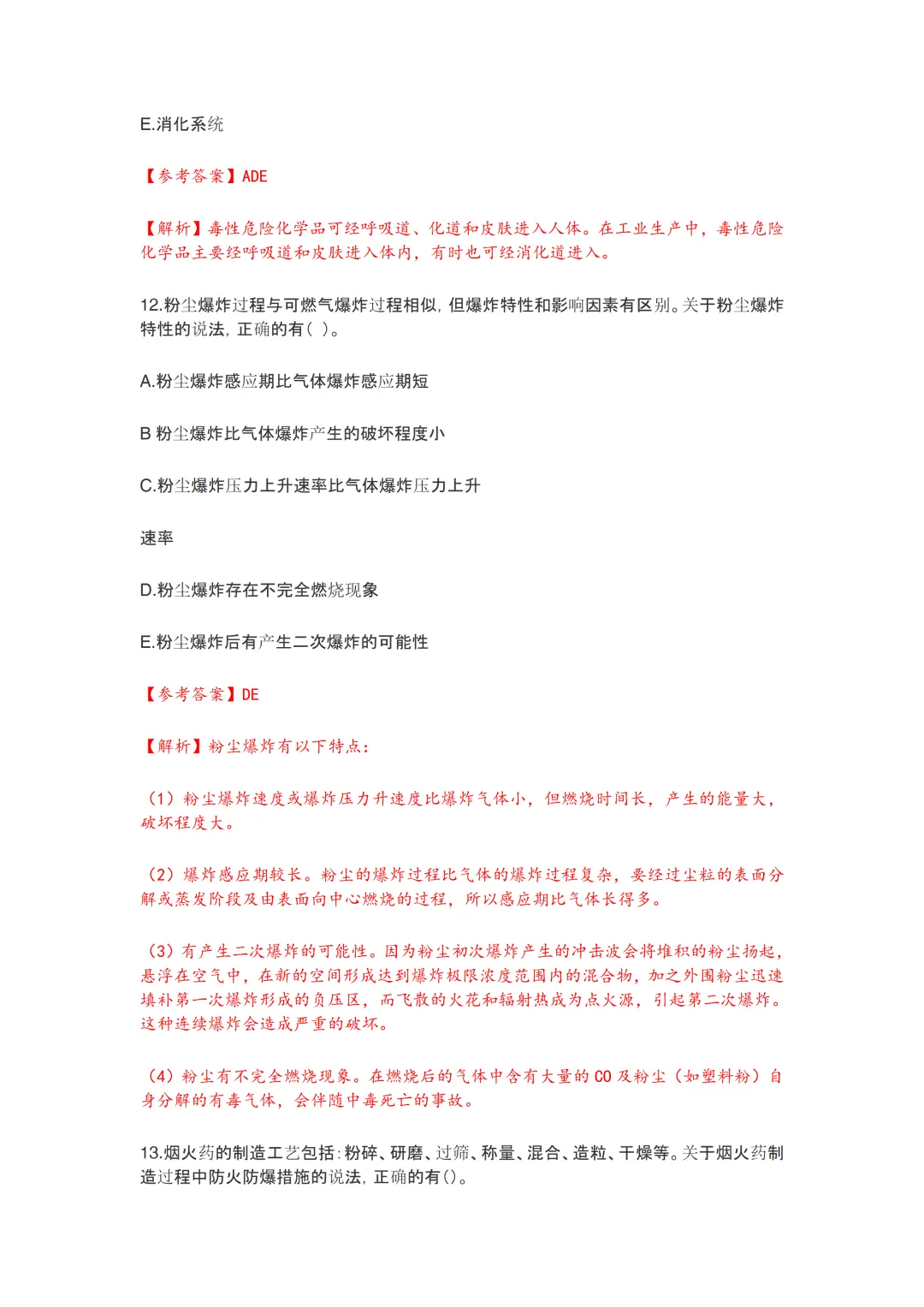 E.消化系统

【参考答案】ADE

【解析】毒性危险化学品可经呼吸道、化道和皮肤进入人体。在工业生产中，毒性危险化学品主要经呼吸道和皮肤进入体内，有时也可经消化道进入。

12.粉尘爆炸过程与可燃气爆炸过程相似，但爆炸特性和影响因素有区别。关于粉尘爆炸特性的说法，正确的有（ ）。

A.粉尘爆炸感应期比气体爆炸感应期短

B 粉尘爆炸比气体爆炸产生的破坏程度小

C.粉尘爆炸压力上升速率比气体爆炸压力上升

速率

D.粉尘爆炸存在不完全燃烧现象

E.粉尘爆炸后有产生二次爆炸的可能性

【参考答案】DE

【解析】粉尘爆炸有以下特点：

（1）粉尘爆炸速度或爆炸压力升速度比爆炸气体小，但燃烧时间长，产生的能量大，破坏程度大。

（2）爆炸感应期较长。粉尘的爆炸过程比气体的爆炸过程复杂，要经过尘粒的表面分解或蒸发阶段及由表面向中心燃烧的过程，所以感应期比气体长得多。

（3）有产生二次爆炸的可能性。因为粉尘初次爆炸产生的冲击波会将堆积的粉尘扬起，悬浮在空气中，在新的空间形成达到爆炸极限浓度范围内的混合物，加之外围粉尘迅速填补第一次爆炸形成的负压区，而飞散的火花和辐射热成为点火源，引起第二次爆炸。这种连续爆炸会造成严重的破坏。

（4）粉尘有不完全燃烧现象。在燃烧后的气体中含有大量的 CO 及粉尘（如塑料粉）自身分解的有毒气体，会伴随中毒死亡的事故。

13.烟火药的制造工艺包括：粉碎、研磨、过筛、称量、混合、造粒、干燥等。关于烟火药制造过程中防火防爆措施的说法，正确的有（）。